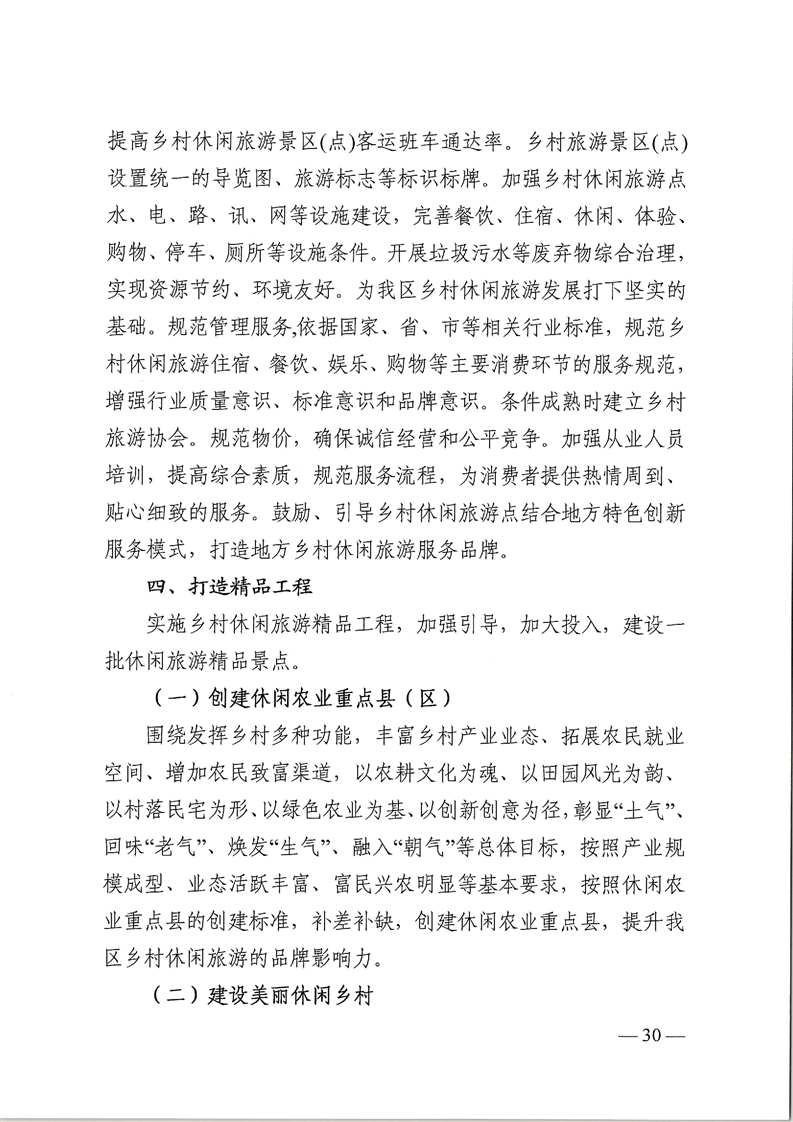 提高乡村休闲旅游景区(点)客运班车通达率。乡村旅游景区(点)设置统一的导览图、旅游标志等标识标牌。加强乡村休闲旅游点水、电、路、讯、网等设施建设，完善餐饮、住宿、休闲、体验、购物、停车、厕所等设施条件。开展垃圾污水等废弃物综合治理，实现资源节约、环境友好。为我区乡村休闲旅游发展打下坚实的基础。规范管理服务,依据国家、省、市等相关行业标准，规范乡村休闲旅游住宿、餐饮、娱乐、购物等主要消费环节的服务规范，增强行业质量意识、标准意识和品牌意识。条件成熟时建立乡村旅游协会。规范物价，确保诚信经营和公平竞争。加强从业人员培训，提高综合素质，规范服务流程，为消费者提供热情周到、贴心细致的服务。鼓励、引导乡村休闲旅游点结合地方特色创新服务模式，打造地方乡村休闲旅游服务品牌。

四、打造精品工程

实施乡村休闲旅游精品工程，加强引导，加大投入，建设一批休闲旅游精品景点。

（一）创建休闲农业重点县（区）

围绕发挥乡村多种功能，丰富乡村产业业态、拓展农民就业空间、增加农民致富渠道，以农耕文化为魂、以田园风光为韵、以村落民宅为形、以绿色农业为基、以创新创意为径，彰显“土气”、回味“老气”、焕发“生气”、融入“朝气”等总体目标，按照产业规模成型、业态活跃丰富、富民兴农明显等基本要求，按照休闲农业重点县的创建标准，补差补缺，创建休闲农业重点县，提升我区乡村休闲旅游的品牌影响力。

（二）建设美丽休闲乡村

—30—